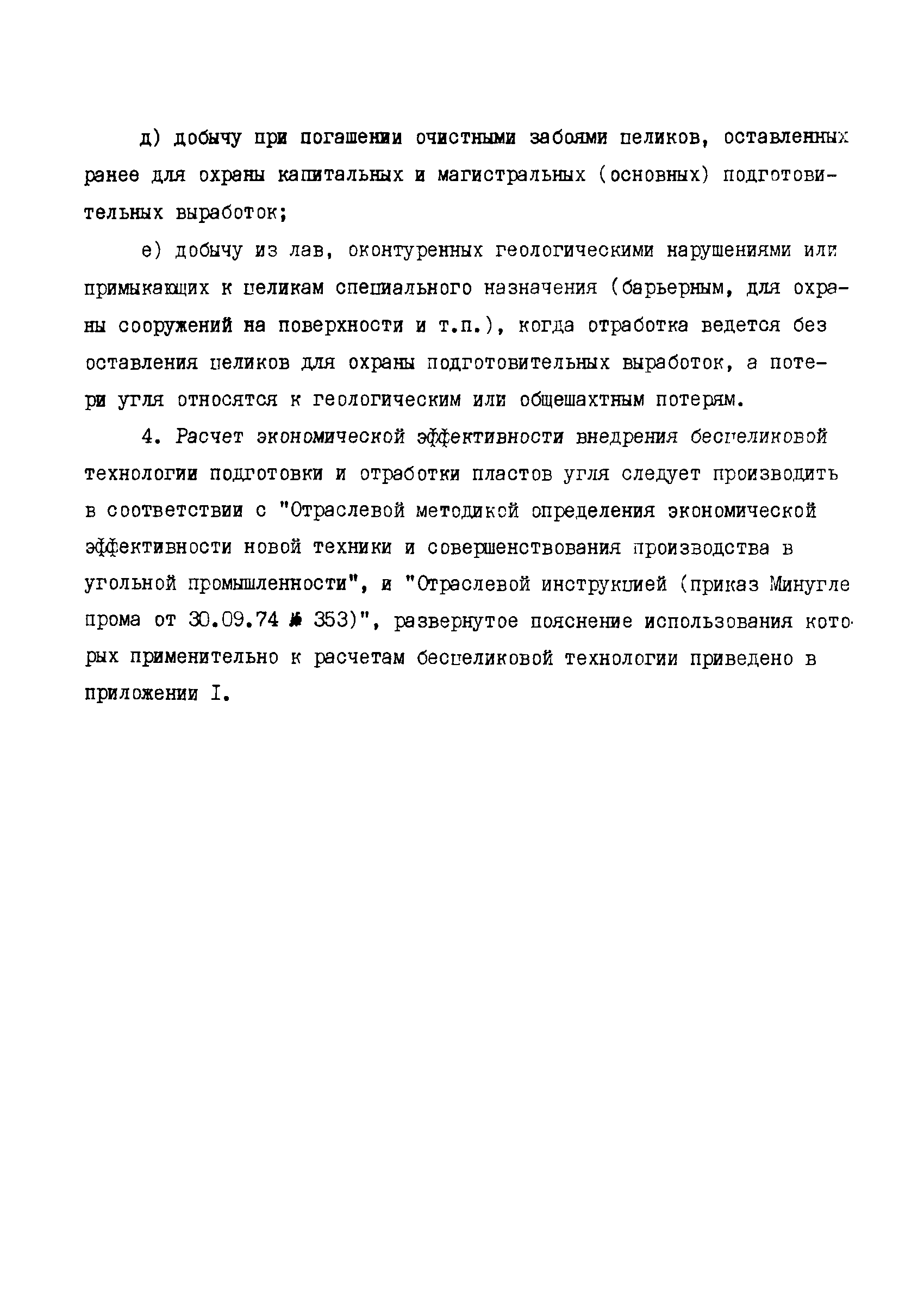 д) добычу при погашении очистными забоями целиков, оставленных ранее для охраны капитальных и магистральных (основных) подготовительных выработок;

е) добычу из лав, оконтуренных геологическими нарушениями или примыкающих к целикам специального назначения (барьерным, для охраны сооружений на поверхности и т.п.), когда отработка ведется без оставления целиков для охраны подготовительных выработок, а потери угля относятся к геологическим или общешахтным потерям.

4. Расчет экономической эффективности внедрения бесцеликовой технологии подготовки и отработки пластов угля следует производить в соответствии с "Отраслевой методикой определения экономической эффективности новой техники и совершенствования производства в угольной промышленности", и "Отраслевой инструкцией (приказ Минуглепрома от 30.09.74 № 353)", развернутое пояснение использования которых применительно к расчетам бесцеликовой технологии приведено в приложении I.